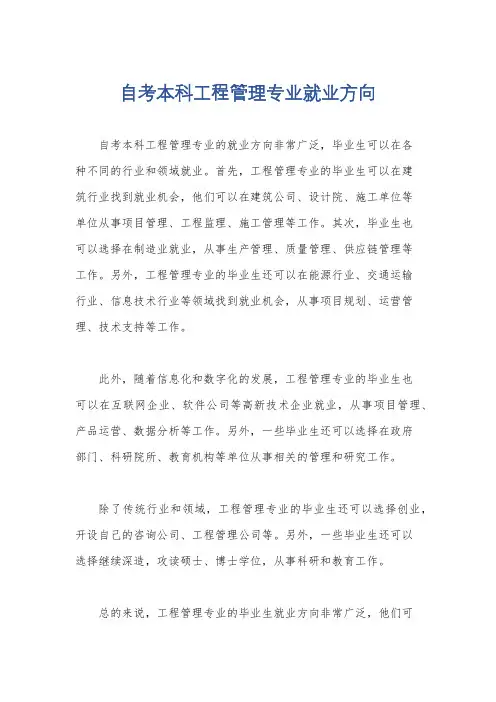 自考本科工程管理专业就业方向

自考本科工程管理专业的就业方向非常广泛，毕业生可以在各种不同的行业和领域就业。首先，工程管理专业的毕业生可以在建筑行业找到就业机会，他们可以在建筑公司、设计院、施工单位等单位从事项目管理、工程监理、施工管理等工作。其次，毕业生也可以选择在制造业就业，从事生产管理、质量管理、供应链管理等工作。另外，工程管理专业的毕业生还可以在能源行业、交通运输行业、信息技术行业等领域找到就业机会，从事项目规划、运营管理、技术支持等工作。

此外，随着信息化和数字化的发展，工程管理专业的毕业生也可以在互联网企业、软件公司等高新技术企业就业，从事项目管理、产品运营、数据分析等工作。另外，一些毕业生还可以选择在政府部门、科研院所、教育机构等单位从事相关的管理和研究工作。

除了传统行业和领域，工程管理专业的毕业生还可以选择创业，开设自己的咨询公司、工程管理公司等。另外，一些毕业生还可以选择继续深造，攻读硕士、博士学位，从事科研和教育工作。

总的来说，工程管理专业的毕业生就业方向非常广泛，他们可